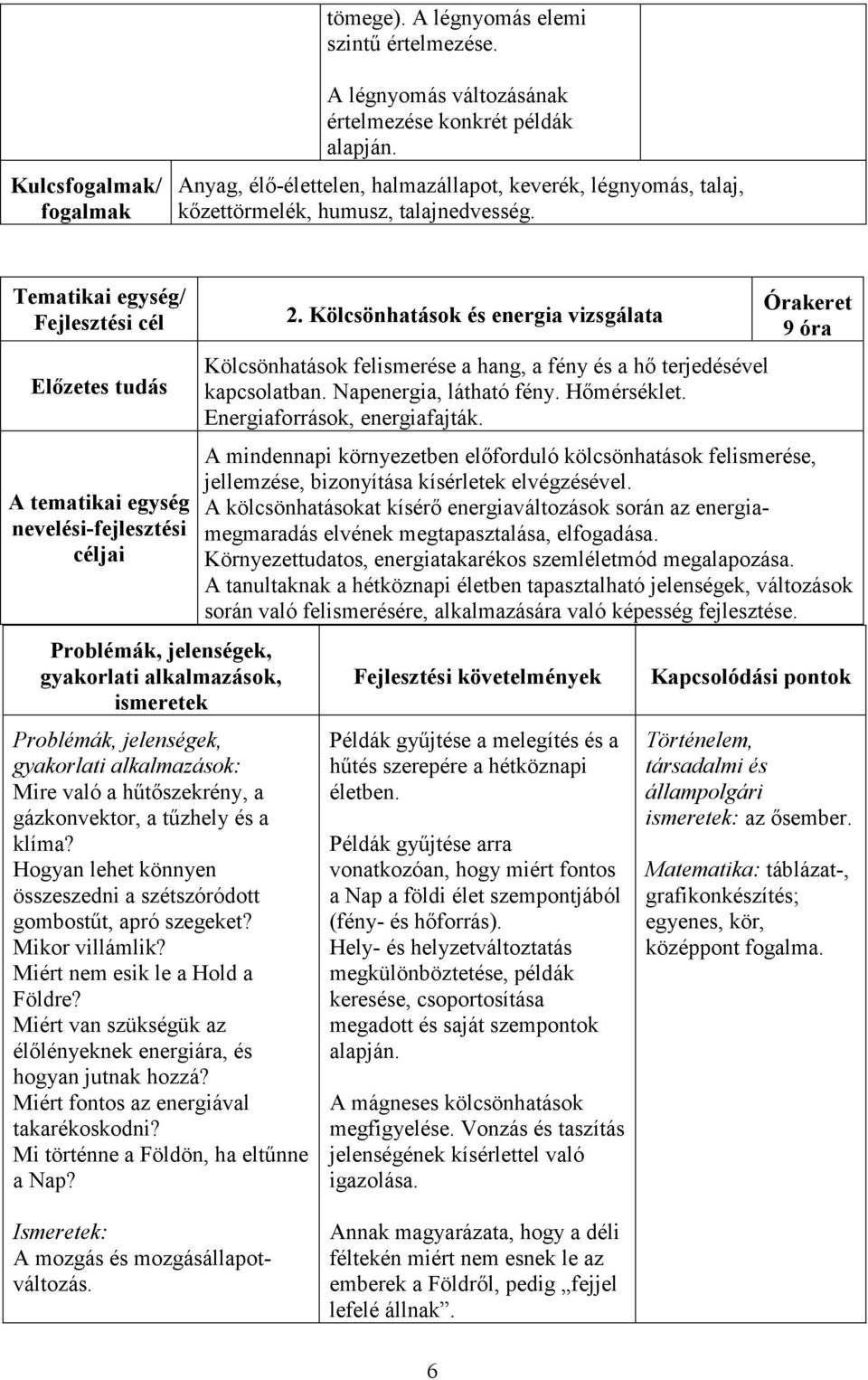 | | tömege). A légnyomás elemi szintű értelmezése. A légnyomás változásának értelmezése konkrét példák alapján. | |
|---|---|---|
| Kulcsfogalmak/ fogalmak | Anyag, élő-élettelen, halmazállapot, keverék, légnyomás, talaj, kőzettörmelék, humusz, talajnedvesség. | |

| Tematikai egység/ Fejlesztési cél | 2. Kölcsönhatások és energia vizsgálata | Órakeret 9 óra |
|---|---|---|
| Előzetes tudás | Kölcsönhatások felismerése a hang, a fény és a hő terjedésével kapcsolatban. Napenergia, látható fény. Hőmérséklet. Energiaforrások, energiafajták. | |
| A tematikai egység nevelési-fejlesztési céljai | A mindennapi környezetben előforduló kölcsönhatások felismerése, jellemzése, bizonyítása kísérletek elvégzésével. A kölcsönhatásokat kísérő energiaváltozások során az energiamegmaradás elvének megtapasztalása, elfogadása. Környezettudatos, energiatakarékos szemléletmód megalapozása. A tanultaknak a hétköznapi életben tapasztalható jelenségek, változások során való felismerésére, alkalmazására való képesség fejlesztése. | |

| Problémák, jelenségek, gyakorlati alkalmazások, ismeretek | Fejlesztési követelmények | Kapcsolódási pontok |
|---|---|---|
| Problémák, jelenségek, gyakorlati alkalmazások: Mire való a hűtőszekrény, a gázkonvektor, a tűzhely és a klíma? Hogyan lehet könnyen összeszedni a szétszóródott gombostűt, apró szegeket? Mikor villámlik? Miért nem esik le a Hold a Földre? Miért van szükségük az élőlényeknek energiára, és hogyan jutnak hozzá? Miért fontos az energiával takarékoskodni? Mi történne a Földön, ha eltűnne a Nap? Ismeretek: A mozgás és mozgásállapotváltozás. | Példák gyűjtése a melegítés és a hűtés szerepére a hétköznapi életben. Példák gyűjtése arra vonatkozóan, hogy miért fontos a Nap a földi élet szempontjából (fény- és hőforrás). Hely- és helyzetváltoztatás megkülönböztetése, példák keresése, csoportosítása megadott és saját szempontok alapján. A mágneses kölcsönhatások megfigyelése. Vonzás és taszítás jelenségének kísérlettel való igazolása. Annak magyarázata, hogy a déli féltekén miért nem esnek le az emberek a Földről, pedig „fejjel lefelé állnak”. | Történelem, társadalmi és állampolgári ismeretek: az ősember. Matematika: táblázat-, grafikonkészítés; egyenes, kör, középpont fogalma. |

6